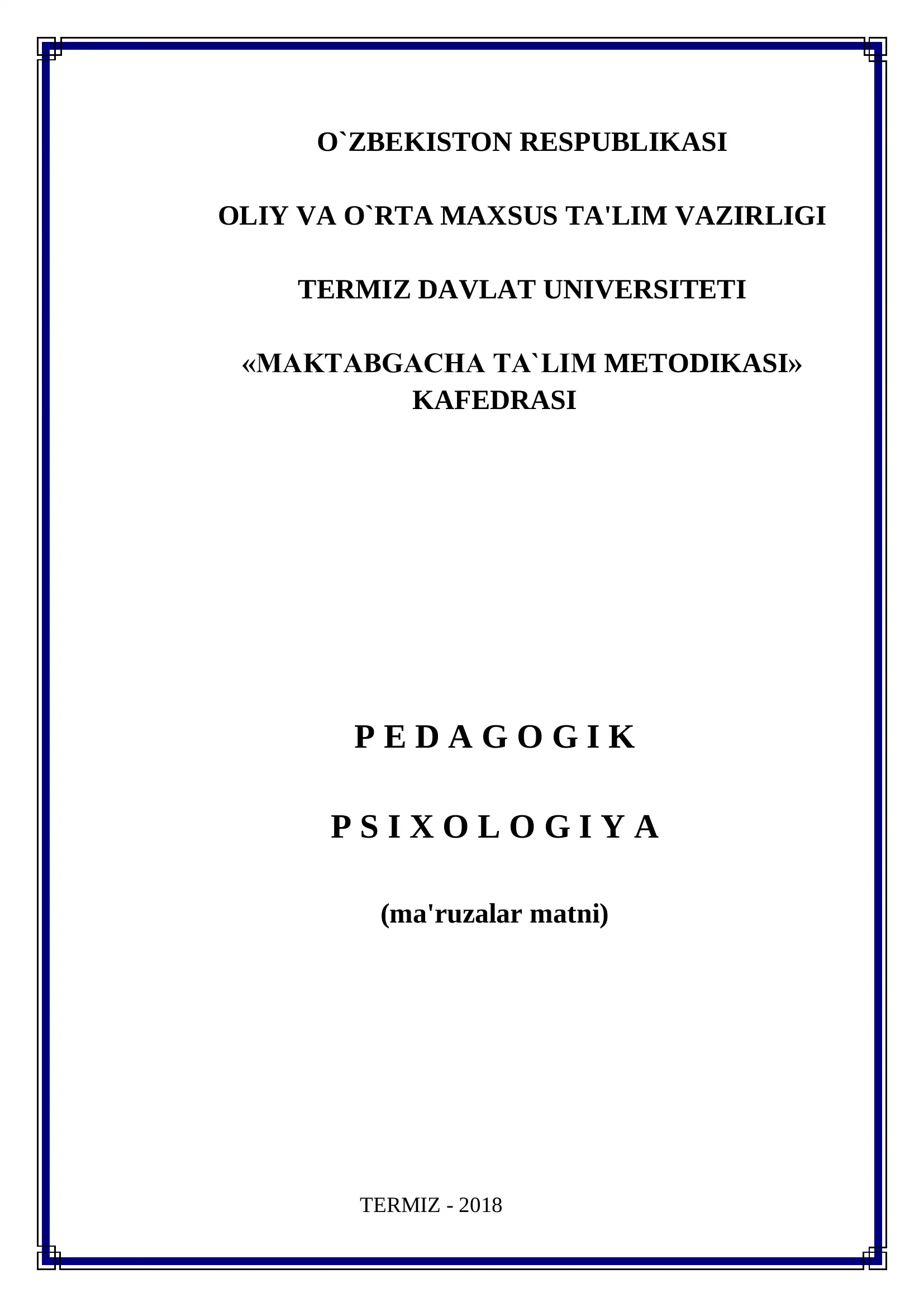 O`ZBEKISTON RESPUBLIKASI

OLIY VA O`RTA MAXSUS TA'LIM VAZIRLIGI

TERMIZ DAVLAT UNIVERSITETI

«MAKTABGACHA TA`LIM METODIKASI» KAFEDRASI

P E D A G O G I K

P S I X O L O G I Y A

(ma'ruzalar matni)

TERMIZ - 2018